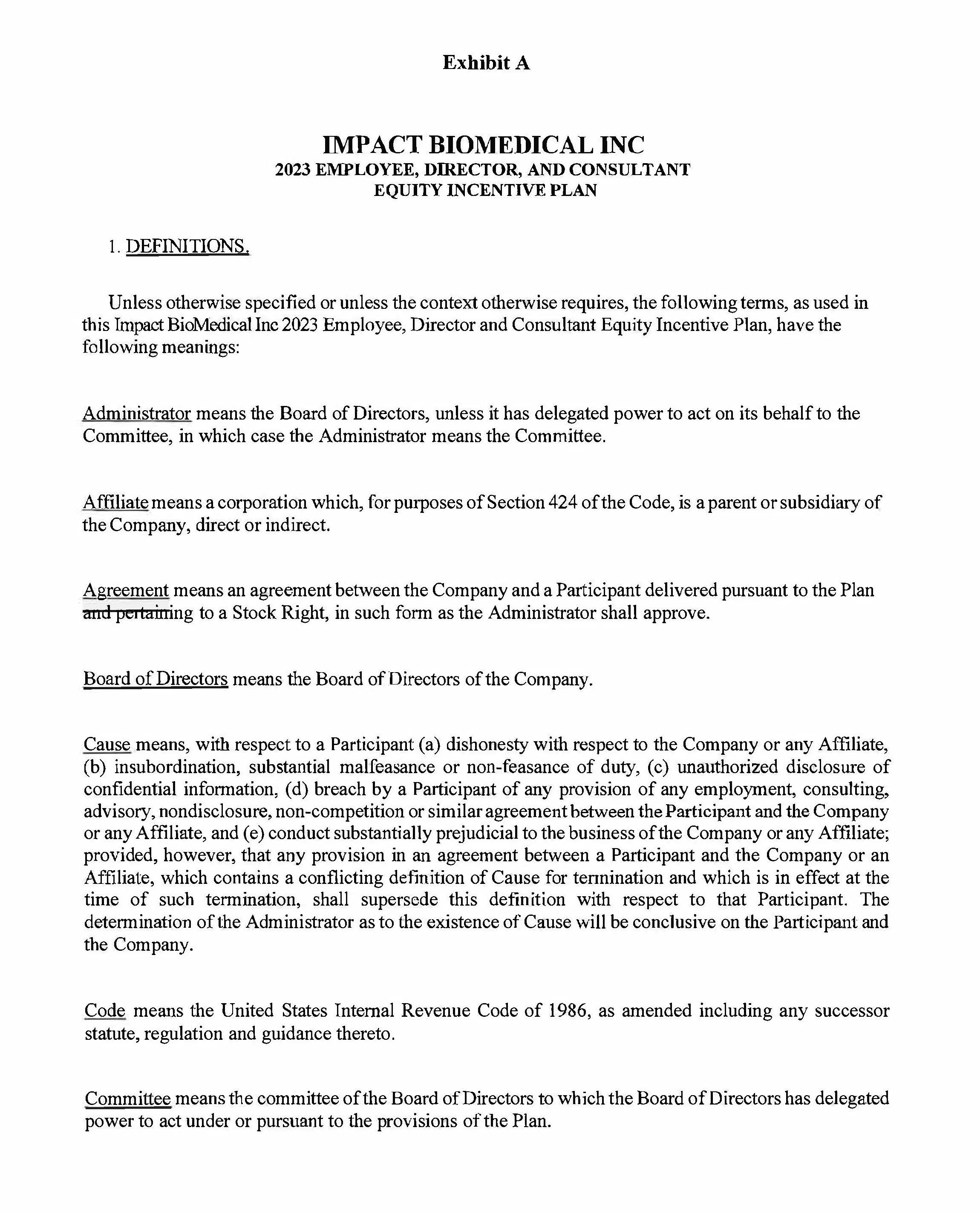 Exhibit A

IMPACT BIOMEDICAL INC
2023 EMPLOYEE, DIRECTOR, AND CONSULTANT
EQUITY INCENTIVE PLAN

1. DEFINITIONS.

Unless otherwise specified or unless the context otherwise requires, the following terms, as used in this Impact BioMedical Inc 2023 Employee, Director and Consultant Equity Incentive Plan, have the following meanings:

Administrator means the Board of Directors, unless it has delegated power to act on its behalf to the Committee, in which case the Administrator means the Committee.

Affiliate means a corporation which, for purposes of Section 424 of the Code, is a parent or subsidiary of the Company, direct or indirect.

Agreement means an agreement between the Company and a Participant delivered pursuant to the Plan and pertaining to a Stock Right, in such form as the Administrator shall approve.

Board of Directors means the Board of Directors of the Company.

Cause means, with respect to a Participant (a) dishonesty with respect to the Company or any Affiliate, (b) insubordination, substantial malfeasance or non-feasance of duty, (c) unauthorized disclosure of confidential information, (d) breach by a Participant of any provision of any employment, consulting, advisory, nondisclosure, non-competition or similar agreement between the Participant and the Company or any Affiliate, and (e) conduct substantially prejudicial to the business of the Company or any Affiliate; provided, however, that any provision in an agreement between a Participant and the Company or an Affiliate, which contains a conflicting definition of Cause for termination and which is in effect at the time of such termination, shall supersede this definition with respect to that Participant. The determination of the Administrator as to the existence of Cause will be conclusive on the Participant and the Company.

Code means the United States Internal Revenue Code of 1986, as amended including any successor statute, regulation and guidance thereto.

Committee means the committee of the Board of Directors to which the Board of Directors has delegated power to act under or pursuant to the provisions of the Plan.